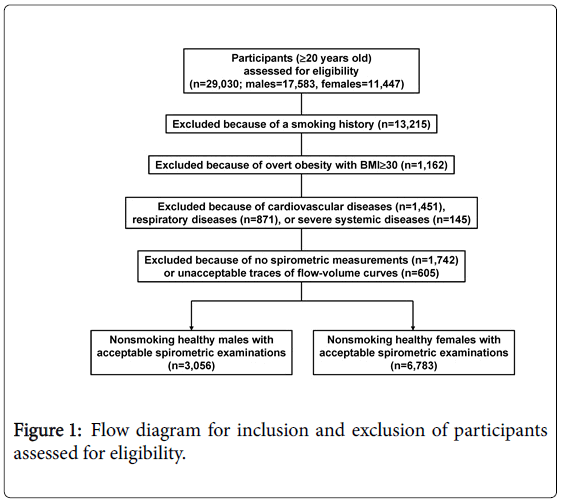 Participants (≥20 years old) assessed for eligibility (n=29,030; males=17,583, females=11,447)

Excluded because of a smoking history (n=13,215)

Excluded because of overt obesity with BMI≥30 (n=1,162)

Excluded because of cardiovascular diseases (n=1,451), respiratory diseases (n=871), or severe systemic diseases (n=145)

Excluded because of no spirometric measurements (n=1,742) or unacceptable traces of flow-volume curves (n=605)

Nonsmoking healthy males with acceptable spirometric examinations (n=3,056)

Nonsmoking healthy females with acceptable spirometric examinations (n=6,783)

Figure 1: Flow diagram for inclusion and exclusion of participants assessed for eligibility.